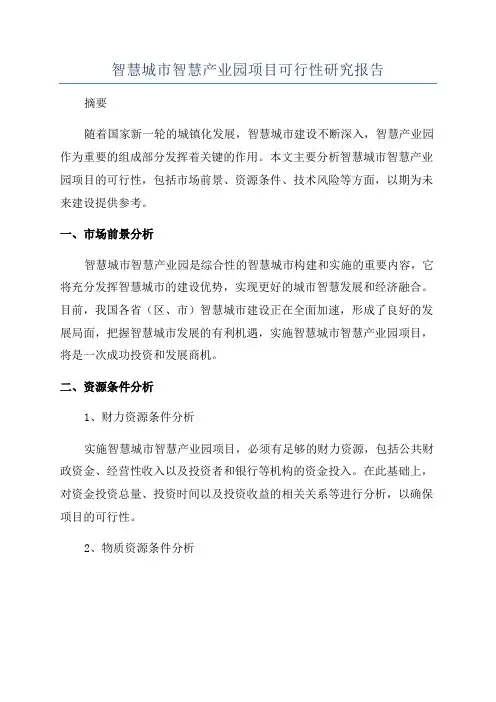 智慧城市智慧产业园项目可行性研究报告

摘要

随着国家新一轮的城镇化发展，智慧城市建设不断深入，智慧产业园作为重要的组成部分发挥着关键的作用。本文主要分析智慧城市智慧产业园项目的可行性，包括市场前景、资源条件、技术风险等方面，以期为未来建设提供参考。

一、市场前景分析

智慧城市智慧产业园是综合性的智慧城市构建和实施的重要内容，它将充分发挥智慧城市的建设优势，实现更好的城市智慧发展和经济融合。目前，我国各省（区、市）智慧城市建设正在全面加速，形成了良好的发展局面，把握智慧城市发展的有利机遇，实施智慧城市智慧产业园项目，将是一次成功投资和发展商机。

二、资源条件分析

1、财力资源条件分析

实施智慧城市智慧产业园项目，必须有足够的财力资源，包括公共财政资金、经营性收入以及投资者和银行等机构的资金投入。在此基础上，对资金投资总量、投资时间以及投资收益的相关关系等进行分析，以确保项目的可行性。

2、物质资源条件分析